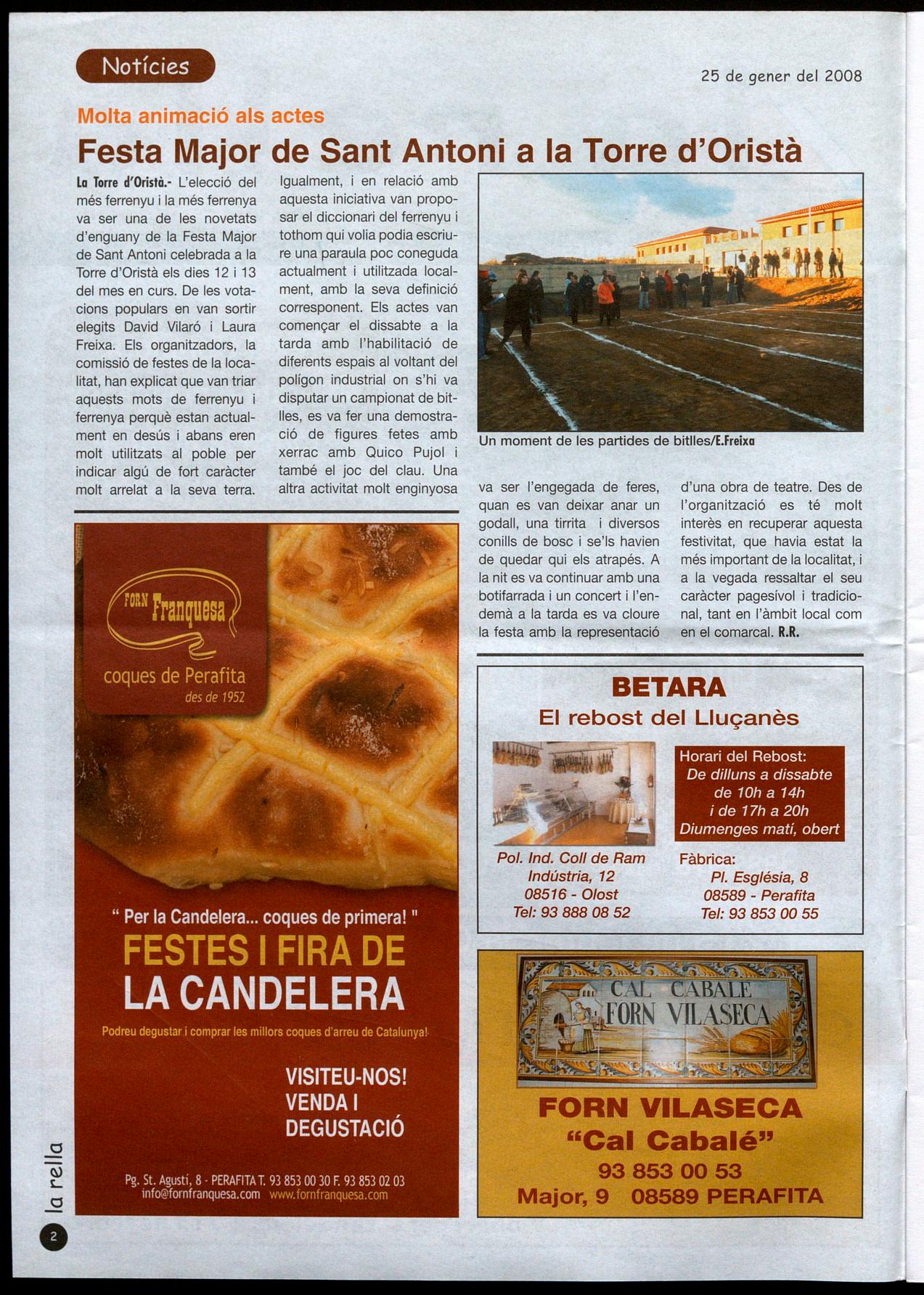 Notícies

25 de gener del 2008

Molta animació als actes

Festa Major de Sant Antoni a la Torre d'Oristà

La Torre d'Oristà.- L'elecció del més ferrenyu i la més ferrenya va ser una de les novetats d'enguany de la Festa Major de Sant Antoni celebrada a la Torre d'Oristà els dies 12 i 13 del mes en curs. De les votacions populars en van sortir elegits David Vilaró i Laura Freixa. Els organitzadors, la comissió de festes de la localitat, han explicat que van triar aquests mots de ferrenyu i ferrenya perquè estan actualment en desús i abans eren molt utilitzats al poble per indicar algú de fort caràcter molt arrelat a la seva terra.

Igualment, i en relació amb aquesta iniciativa van proposar el diccionari del ferrenyu i tothom qui volia podia escriure una paraula poc coneguda actualment i utilitzada localment, amb la seva definició corresponent. Els actes van començar el dissabte a la tarda amb l'habilitació de diferents espais al voltant del polígon industrial on s'hi va disputar un campionat de bitlles, es va fer una demostració de figures fetes amb xerrac amb Quico Pujol i també el joc del clau. Una altra activitat molt enginyosa va ser l'engegada de feres, quan es van deixar anar un godall, una tirrita i diversos conills de bosc i se'ls havien de quedar qui els atrapés. A la nit es va continuar amb una botifarrada i un concert i l'endemà a la tarda es va cloure la festa amb la representació d'una obra de teatre. Des de l'organització es té molt interès en recuperar aquesta festivitat, que havia estat la més important de la localitat, i a la vegada ressaltar el seu caràcter pagesívol i tradicional, tant en l'àmbit local com en el comarcal. R.R.

Un moment de les partides de bitlles/E.Freixa

FORN Franquesa
coques de Perafita
des de 1952

" Per la Candelera... coques de primera! "
FESTES I FIRA DE LA CANDELERA
Podreu degustar i comprar les millors coques d'arreu de Catalunya!

VISITEU-NOS!
VENDA I
DEGUSTACIÓ

Pg. St. Agustí, 8 - PERAFITA T. 93 853 00 30 F. 93 853 02 03
info@fornfranquesa.com www.fornfranquesa.com

BETARA
El rebost del Lluçanès

Horari del Rebost:
De dilluns a dissabte
de 10h a 14h
i de 17h a 20h
Diumenges matí, obert

Pol. Ind. Coll de Ram
Indústria, 12
08516 - Olost
Tel: 93 888 08 52

Fàbrica:
Pl. Església, 8
08589 - Perafita
Tel: 93 853 00 55

CAL CABALE
FORN VILASECA

FORN VILASECA
"Cal Cabalé"
93 853 00 53
Major, 9 08589 PERAFITA

la rella

2